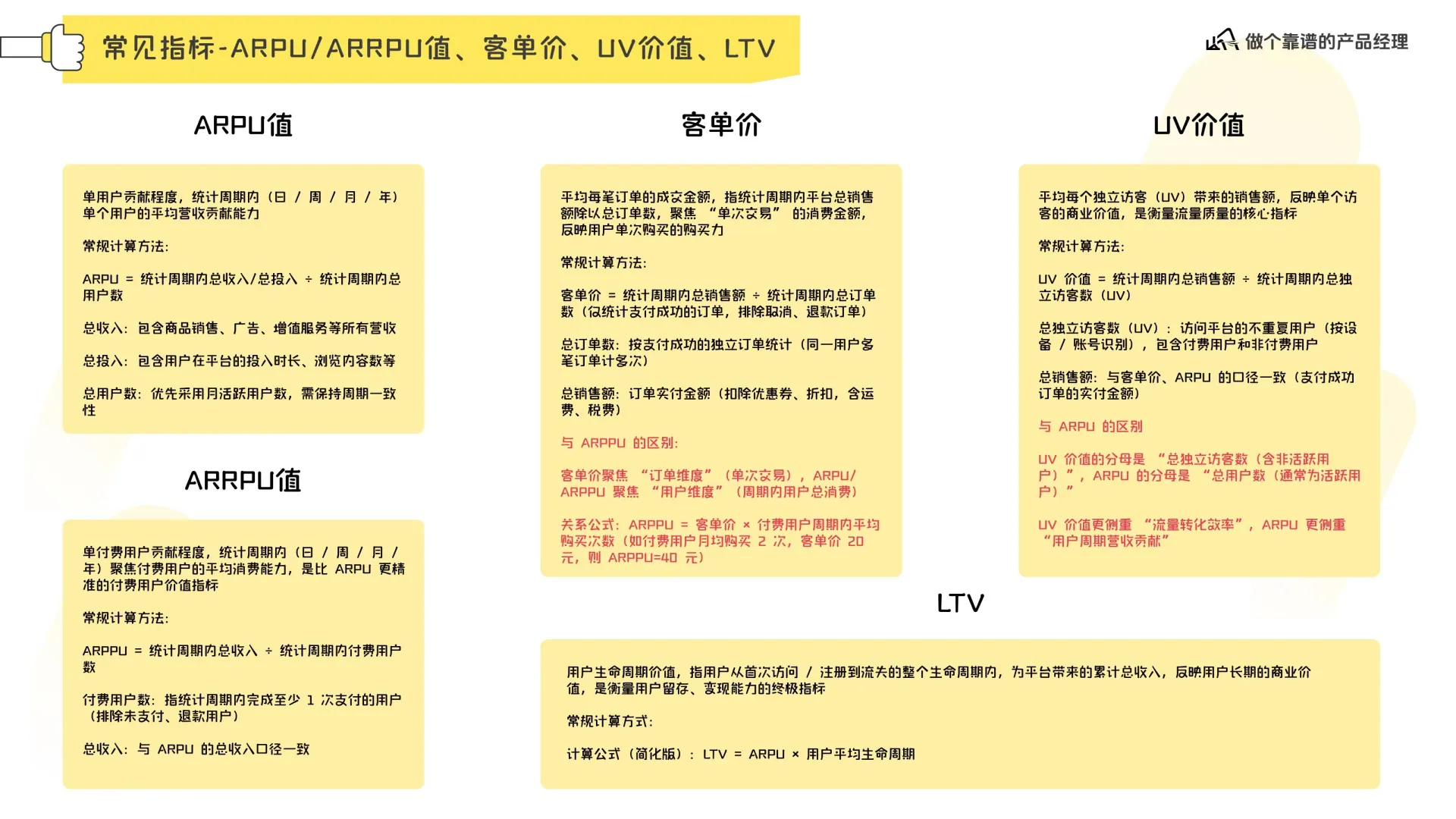 常见指标-ARPU/ARRPU值、客单价、UV价值、LTV

做个靠谱的产品经理

ARPU值

单用户贡献程度，统计周期内（日 / 周 / 月 / 年）单个用户的平均营收贡献能力

常规计算方法:

ARPU = 统计周期内总收入/总投入 ÷ 统计周期内总用户数

总收入：包含商品销售、广告、增值服务等所有营收

总投入：包含用户在平台的投入时长、浏览内容数等

总用户数：优先采用月活跃用户数，需保持周期一致性

ARRPU值

单付费用户贡献程度，统计周期内（日 / 周 / 月 / 年）聚焦付费用户的平均消费能力，是比 ARPU 更精准的付费用户价值指标

常规计算方法:

ARPPU = 统计周期内总收入 ÷ 统计周期内付费用户数

付费用户数：指统计周期内完成至少 1 次支付的用户（排除未支付、退款用户）

总收入：与 ARPU 的总收入口径一致

客单价

平均每笔订单的成交金额，指统计周期内平台总销售额除以总订单数，聚焦 “单次交易” 的消费金额，反映用户单次购买的购买力

常规计算方法:

客单价 = 统计周期内总销售额 ÷ 统计周期内总订单数（仅统计支付成功的订单，排除取消、退款订单）

总订单数：按支付成功的独立订单统计（同一用户多笔订单计多次）

总销售额：订单实付金额（扣除优惠券、折扣，含运费、税费）

与 ARPPU 的区别:

客单价聚焦 “订单维度”（单次交易），ARPU/ARPPU 聚焦 “用户维度”（周期内用户总消费）

关系公式：ARPPU = 客单价 × 付费用户周期内平均购买次数（如付费用户月均购买 2 次，客单价 20 元，则 ARPPU=40 元）

UV价值

平均每个独立访客（UV）带来的销售额，反映单个访客的商业价值，是衡量流量质量的核心指标

常规计算方法:

UV 价值 = 统计周期内总销售额 ÷ 统计周期内总独立访客数（UV）

总独立访客数（UV）：访问平台的不重复用户（按设备 / 账号识别），包含付费用户和非付费用户

总销售额：与客单价、ARPU 的口径一致（支付成功订单的实付金额）

与 ARPU 的区别

UV 价值的分母是 “总独立访客数（含非活跃用户）”，ARPU 的分母是 “总用户数（通常为活跃用户）”

UV 价值更侧重 “流量转化效率”，ARPU 更侧重 “用户周期营收贡献”

LTV

用户生命周期价值，指用户从首次访问 / 注册到流失的整个生命周期内，为平台带来的累计总收入，反映用户长期的商业价值，是衡量用户留存、变现能力的终极指标

常规计算方式:

计算公式（简化版）：LTV = ARPU × 用户平均生命周期